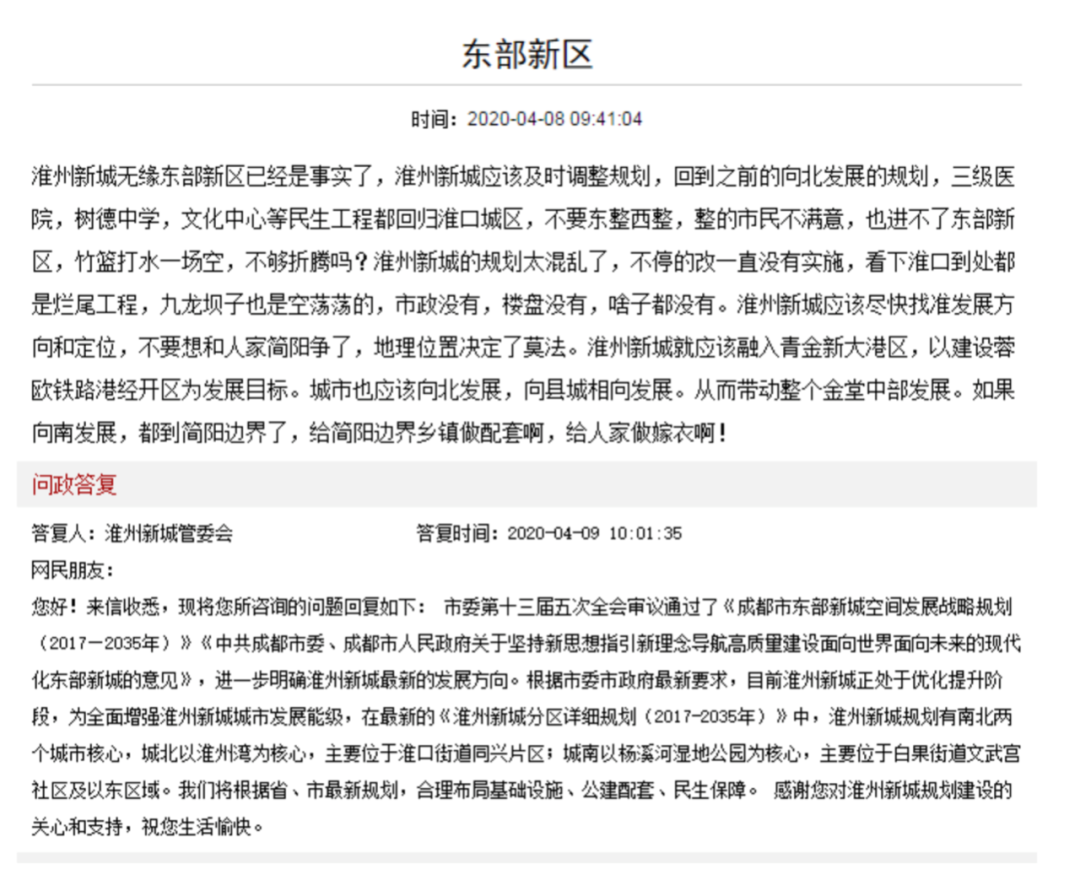 东部新区

时间：2020-04-08 09:41:04

淮州新城无缘东部新区已经是事实了，淮州新城应该及时调整规划，回到之前的向北发展的规划，三级医院，树德中学，文化中心等民生工程都回归淮口城区，不要东整西整，整的市民不满意，也进不了东部新区，竹篮打水一场空，不够折腾吗？淮州新城的规划太混乱了，不停的改一直没有实施，看下淮口到处都是烂尾工程，九龙坝子也是空荡荡的，市政没有，楼盘没有，啥子都没有。淮州新城应该尽快找准发展方向和定位，不要想和人家简阳争了，地理位置决定了莫法。淮州新城就应该融入青金新大港区，以建设蓉欧铁路港经开区为发展目标。城市也应该向北发展，向县城相向发展。从而带动整个金堂中部发展。如果向南发展，都到简阳边界了，给简阳边界乡镇做配套啊，给人家做嫁衣啊！

问政答复

答复人：淮州新城管委会　　答复时间：2020-04-09 10:01:35

网民朋友：

您好！来信收悉，现将您所咨询的问题回复如下： 市委第十三届五次全会审议通过了《成都市东部新城空间发展战略规划（2017－2035年）》《中共成都市委、成都市人民政府关于坚持新思想指引新理念导航高质量建设面向世界面向未来的现代化东部新城的意见》，进一步明确淮州新城最新的发展方向。根据市委市政府最新要求，目前淮州新城正处于优化提升阶段，为全面增强淮州新城城市发展能级，在最新的《淮州新城分区详细规划（2017-2035年）》中，淮州新城规划有南北两个城市核心，城北以淮州湾为核心，主要位于淮口街道同兴片区；城南以杨溪河湿地公园为核心，主要位于白果街道文武宫社区及以东区域。我们将根据省、市最新规划，合理布局基础设施、公建配套、民生保障。 感谢您对淮州新城规划建设的关心和支持，祝您生活愉快。